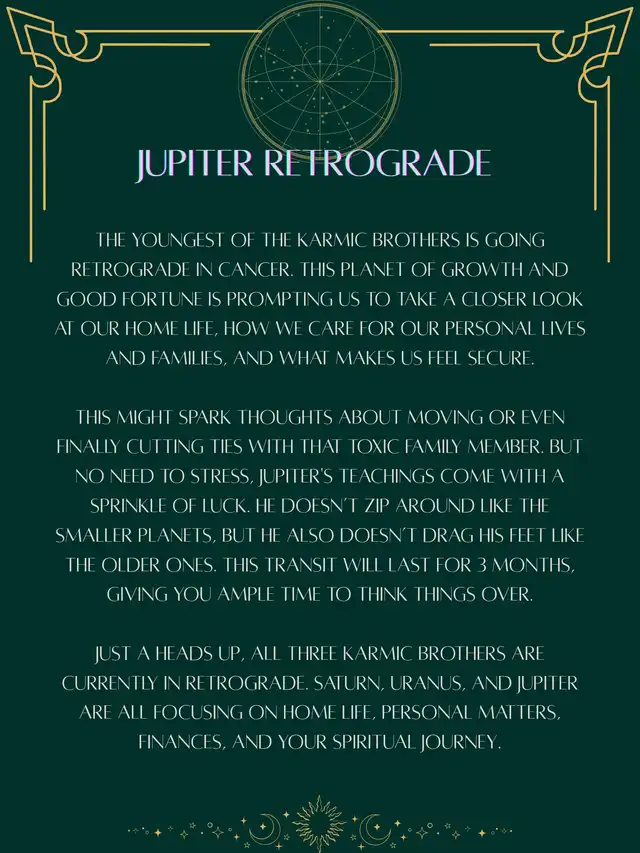 JUPITER RETROGRADE

THE YOUNGEST OF THE KARMIC BROTHERS IS GOING RETROGRADE IN CANCER. THIS PLANET OF GROWTH AND GOOD FORTUNE IS PROMPTING US TO TAKE A CLOSER LOOK AT OUR HOME LIFE, HOW WE CARE FOR OUR PERSONAL LIVES AND FAMILIES, AND WHAT MAKES US FEEL SECURE.

THIS MIGHT SPARK THOUGHTS ABOUT MOVING OR EVEN FINALLY CUTTING TIES WITH THAT TOXIC FAMILY MEMBER. BUT NO NEED TO STRESS, JUPITER'S TEACHINGS COME WITH A SPRINKLE OF LUCK. HE DOESN'T ZIP AROUND LIKE THE SMALLER PLANETS, BUT HE ALSO DOESN'T DRAG HIS FEET LIKE THE OLDER ONES. THIS TRANSIT WILL LAST FOR 3 MONTHS, GIVING YOU AMPLE TIME TO THINK THINGS OVER.

JUST A HEADS UP, ALL THREE KARMIC BROTHERS ARE CURRENTLY IN RETROGRADE. SATURN, URANUS, AND JUPITER ARE ALL FOCUSING ON HOME LIFE, PERSONAL MATTERS, FINANCES, AND YOUR SPIRITUAL JOURNEY.